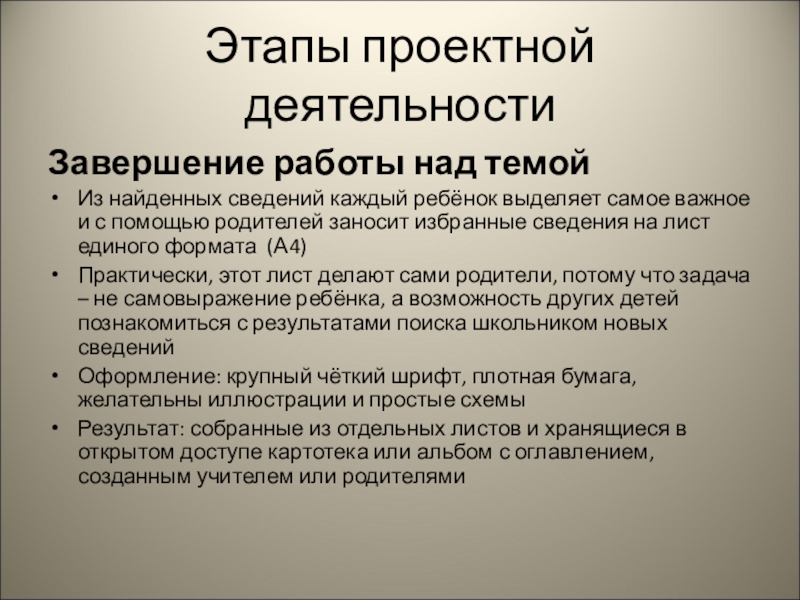 Этапы проектной деятельности

Завершение работы над темой

• Из найденных сведений каждый ребёнок выделяет самое важное и с помощью родителей заносит избранные сведения на лист единого формата (А4)
• Практически, этот лист делают сами родители, потому что задача – не самовыражение ребёнка, а возможность других детей познакомиться с результатами поиска школьником новых сведений
• Оформление: крупный чёткий шрифт, плотная бумага, желательны иллюстрации и простые схемы
• Результат: собранные из отдельных листов и хранящиеся в открытом доступе картотека или альбом с оглавлением, созданным учителем или родителями